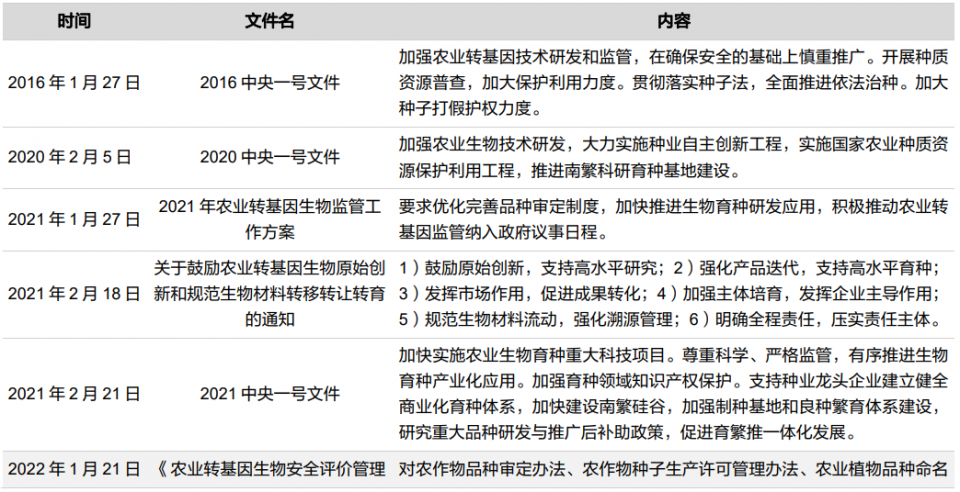 | 时间 | 文件名 | 内容 |
|---|---|---|
| 2016 年 1 月 27 日 | 2016 中央一号文件 | 加强农业转基因技术研发和监管，在确保安全的基础上慎重推广。开展种质资源普查，加大保护利用力度。贯彻落实种子法，全面推进依法治种。加大种子打假护权力度。 |
| 2020 年 2 月 5 日 | 2020 中央一号文件 | 加强农业生物技术研发，大力实施种业自主创新工程，实施国家农业种质资源保护利用工程，推进南繁科研育种基地建设。 |
| 2021 年 1 月 27 日 | 2021 年农业转基因生物监管工作方案 | 要求优化完善品种审定制度，加快推进生物育种研发应用，积极推动农业转基因监管纳入政府议事日程。 |
| 2021 年 2 月 18 日 | 关于鼓励农业转基因生物原始创新和规范生物材料转移转让转育的通知 | 1）鼓励原始创新，支持高水平研究；2）强化产品迭代，支持高水平育种；3）发挥市场作用，促进成果转化；4）加强主体培育，发挥企业主导作用；5）规范生物材料流动，强化溯源管理；6）明确全程责任，压实责任主体。 |
| 2021 年 2 月 21 日 | 2021 中央一号文件 | 加快实施农业生物育种重大科技项目。尊重科学、严格监管，有序推进生物育种产业化应用。加强育种领域知识产权保护。支持种业龙头企业建立健全商业化育种体系，加快建设南繁硅谷，加强制种基地和良种繁育体系建设，研究重大品种研发与推广后补助政策，促进育繁推一体化发展。 |
| 2022 年 1 月 21 日 | 《 农业转基因生物安全评价管理 | 对农作物品种审定办法、农作物种子生产许可管理办法、农业植物品种命名 |